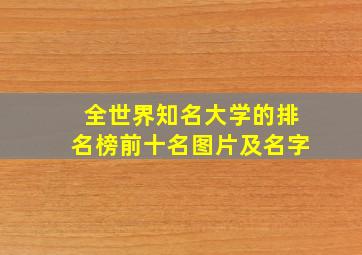 全世界知名大学的排名榜前十名图片及名字